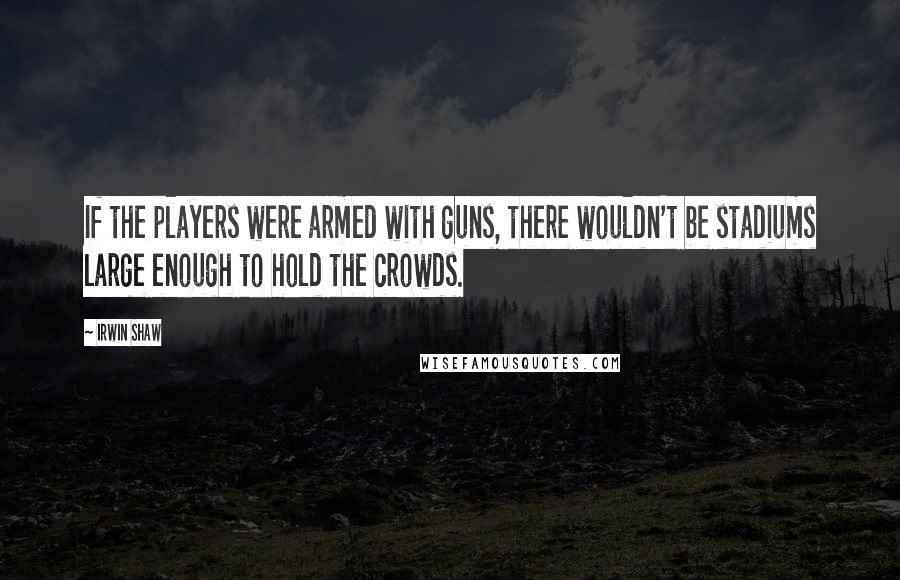 IF THE PLAYERS WERE ARMED WITH GUNS, THERE WOULDN'T BE STADIUMS LARGE ENOUGH TO HOLD THE CROWDS.

~ IRWIN SHAW

WISEFAMOUSQUOTES.COM